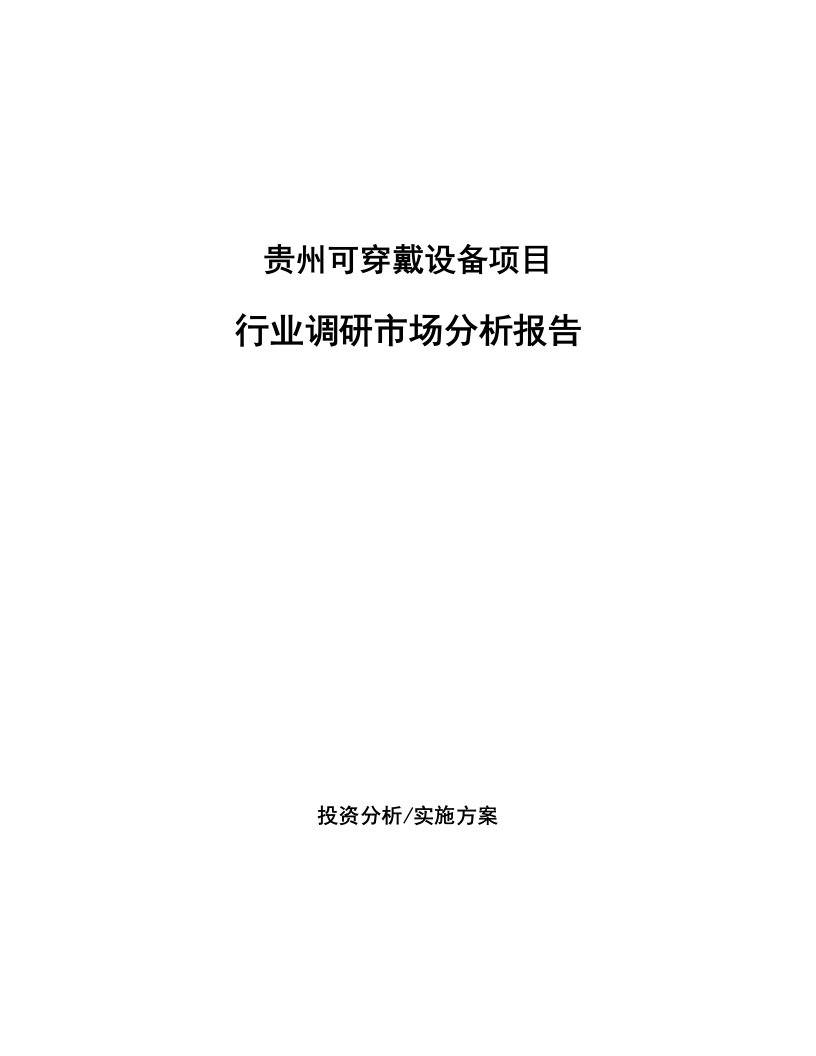 贵州可穿戴设备项目

行业调研市场分析报告

投资分析/实施方案